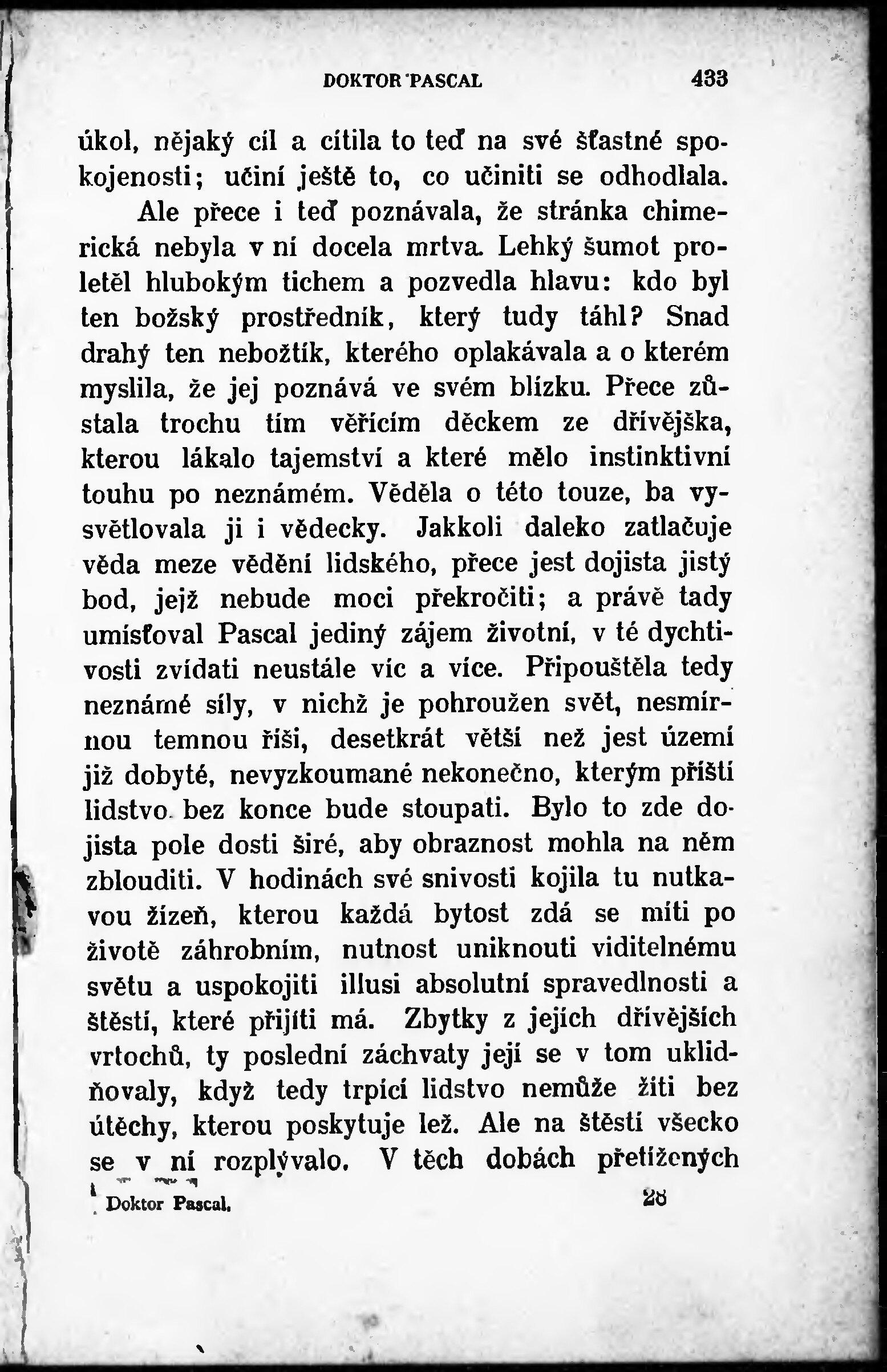 DOKTOR PASCAL 433

úkol, nějaký cíl a cítila to teď na své šťastné spokojenosti; učiní ještě to, co učiniti se odhodlala.

Ale přece i teď poznávala, že stránka chimerická nebyla v ní docela mrtva. Lehký šumot proletěl hlubokým tichem a pozvedla hlavu: kdo byl ten božský prostředník, který tudy táhl? Snad drahý ten nebožtík, kterého oplakávala a o kterém myslila, že jej poznává ve svém blízku. Přece zůstala trochu tím věřícím děckem ze dřívějška, kterou lákalo tajemství a které mělo instinktivní touhu po neznámém. Věděla o této touze, ba vysvětlovala ji i vědecky. Jakkoli daleko zatlačuje věda meze vědění lidského, přece jest dojista jistý bod, jejž nebude moci překročiti; a právě tady umísťoval Pascal jediný zájem životní, v té dychtivosti zvídati neustále víc a více. Připouštěla tedy neznámé síly, v nichž je pohroužen svět, nesmírnou temnou říši, desetkrát větší než jest území již dobyté, nevyzkoumané nekonečno, kterým příští lidstvo bez konce bude stoupati. Bylo to zde dojista pole dosti širé, aby obraznost mohla na něm zblouditi. V hodinách své snivosti kojila tu nutkavou žízeň, kterou každá bytost zdá se míti po životě záhrobním, nutnost uniknouti viditelnému světu a uspokojiti illusi absolutní spravedlnosti a štěstí, které přijíti má. Zbytky z jejích dřívějších vrtochů, ty poslední záchvaty její se v tom uklidňovaly, když tedy trpící lidstvo nemůže žíti bez útěchy, kterou poskytuje lež. Ale na štěstí všecko se v ní rozplývalo. V těch dobách přetížených

Doktor Pascal. 28